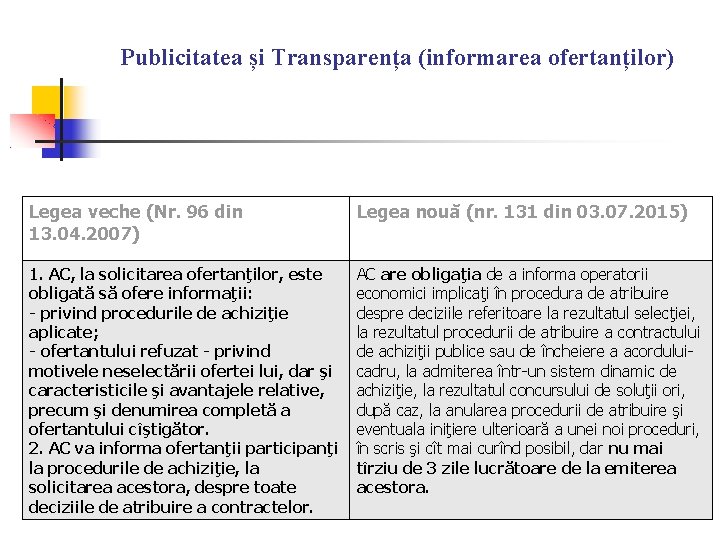 Publicitatea și Transparența (informarea ofertanților)

| Legea veche (Nr. 96 din 13.04.2007) | Legea nouă (nr. 131 din 03.07.2015) |
|---|---|
| 1. AC, la solicitarea ofertanţilor, este obligată să ofere informaţii: - privind procedurile de achiziţie aplicate; - ofertantului refuzat - privind motivele neselectării ofertei lui, dar şi caracteristicile şi avantajele relative, precum şi denumirea completă a ofertantului cîştigător. 2. AC va informa ofertanţii participanţi la procedurile de achiziţie, la solicitarea acestora, despre toate deciziile de atribuire a contractelor. | AC are obligaţia de a informa operatorii economici implicaţi în procedura de atribuire despre deciziile referitoare la rezultatul selecţiei, la rezultatul procedurii de atribuire a contractului de achiziţii publice sau de încheiere a acordului-cadru, la admiterea într-un sistem dinamic de achiziţie, la rezultatul concursului de soluţii ori, după caz, la anularea procedurii de atribuire şi eventuala iniţiere ulterioară a unei noi proceduri, în scris şi cît mai curînd posibil, dar nu mai tîrziu de 3 zile lucrătoare de la emiterea acestora. |